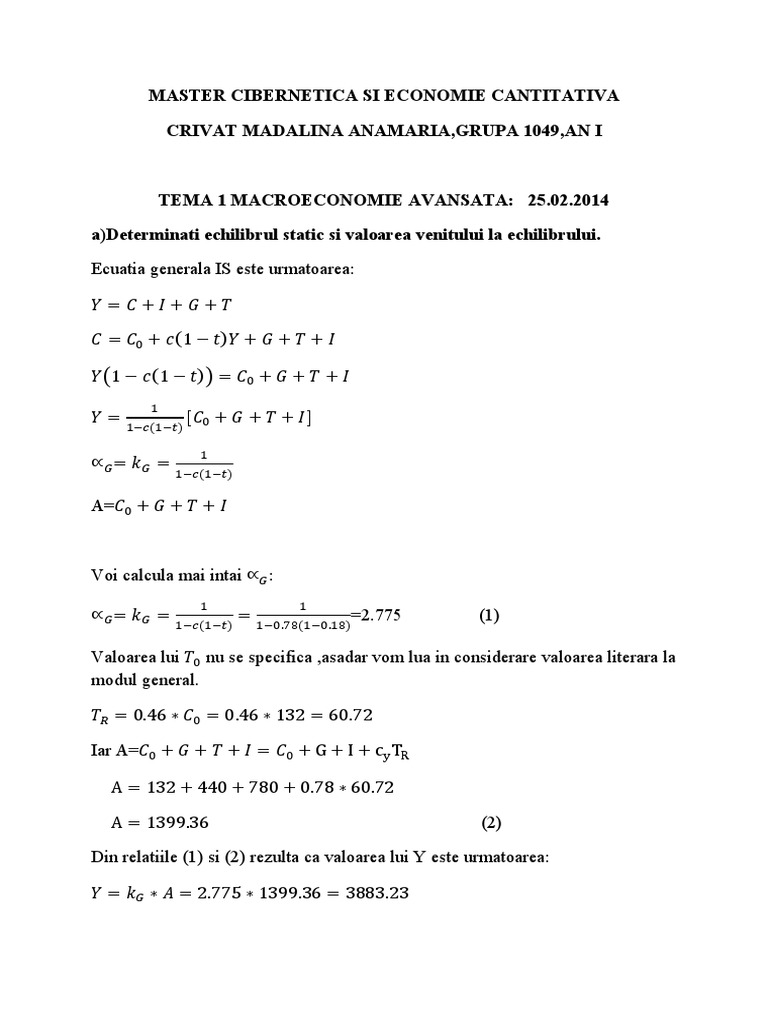 MASTER CIBERNETICA SI ECONOMIE CANTITATIVA

CRIVAT MADALINA ANAMARIA,GRUPA 1049,AN I

TEMA 1 MACROECONOMIE AVANSATA: 25.02.2014

a)Determinati echilibrul static si valoarea venitului la echilibrului.

Ecuatia generala IS este urmatoarea:

$Y = C + I + G + T$

$C = C_0 + c(1-t)Y + G + T + I$

$Y(1 - c(1-t)) = C_0 + G + T + I$

$Y = \frac{1}{1-c(1-t)}[C_0 + G + T + I]$

$\propto_G = k_G = \frac{1}{1-c(1-t)}$

A=$C_0 + G + T + I$

Voi calcula mai intai $\propto_G$:

$\propto_G = k_G = \frac{1}{1-c(1-t)} = \frac{1}{1-0.78(1-0.18)}$=2.775 (1)

Valoarea lui $T_0$ nu se specifica ,asadar vom lua in considerare valoarea literara la modul general.

$T_R = 0.46 * C_0 = 0.46 * 132 = 60.72$

Iar A=$C_0 + G + T + I = C_0 + G + I + c_y T_R$

$A = 132 + 440 + 780 + 0.78 * 60.72$

$A = 1399.36$ (2)

Din relatiile (1) si (2) rezulta ca valoarea lui Y este urmatoarea:

$Y = k_G * A = 2.775 * 1399.36 = 3883.23$